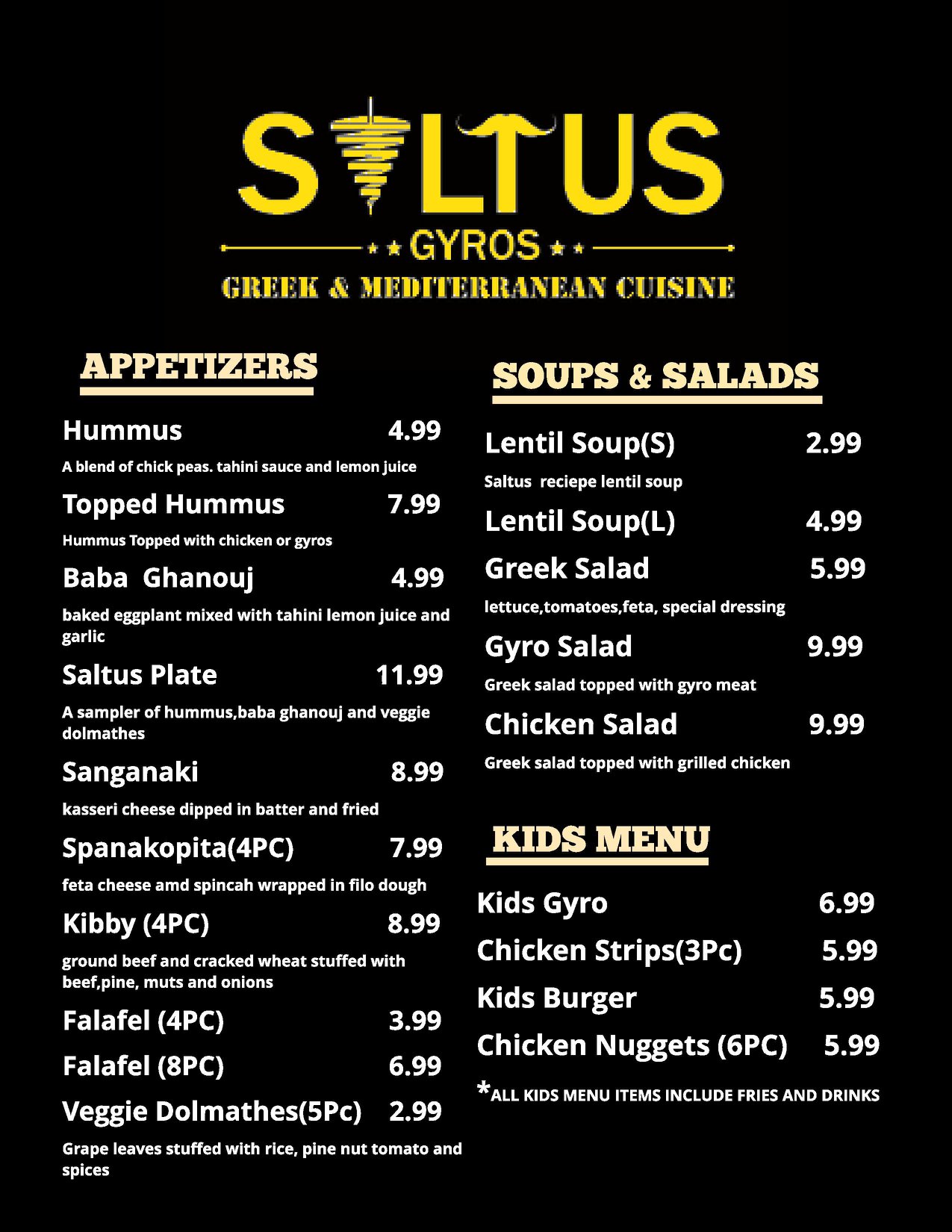 SALTUS

GYROS

GREEK & MEDITERRANEAN CUISINE

APPETIZERS

Hummus 4.99

A blend of chick peas. tahini sauce and lemon juice

Topped Hummus 7.99

Hummus Topped with chicken or gyros

Baba Ghanouj 4.99

baked eggplant mixed with tahini lemon juice and garlic

Saltus Plate 11.99

A sampler of hummus,baba ghanouj and veggie dolmathes

Sanganaki 8.99

kasseri cheese dipped in batter and fried

Spanakopita(4PC) 7.99

feta cheese amd spincah wrapped in filo dough

Kibby (4PC) 8.99

ground beef and cracked wheat stuffed with beef,pine, muts and onions

Falafel (4PC) 3.99

Falafel (8PC) 6.99

Veggie Dolmathes(5Pc) 2.99

Grape leaves stuffed with rice, pine nut tomato and spices

SOUPS & SALADS

Lentil Soup(S) 2.99

Saltus reciepe lentil soup

Lentil Soup(L) 4.99

Greek Salad 5.99

lettuce,tomatoes,feta, special dressing

Gyro Salad 9.99

Greek salad topped with gyro meat

Chicken Salad 9.99

Greek salad topped with grilled chicken

KIDS MENU

Kids Gyro 6.99

Chicken Strips(3Pc) 5.99

Kids Burger 5.99

Chicken Nuggets (6PC) 5.99

*ALL KIDS MENU ITEMS INCLUDE FRIES AND DRINKS